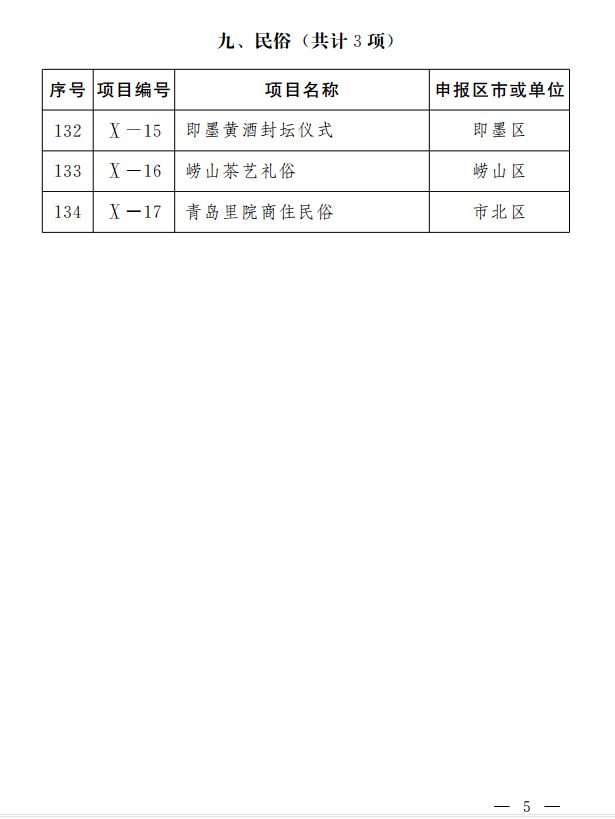 九、民俗（共计 3 项）

| 序号 | 项目编号 | 项目名称 | 申报区市或单位 |
|---|---|---|---|
| 132 | Ⅹ—15 | 即墨黄酒封坛仪式 | 即墨区 |
| 133 | Ⅹ—16 | 崂山茶艺礼俗 | 崂山区 |
| 134 | Ⅹ—17 | 青岛里院商住民俗 | 市北区 |

— 5 —